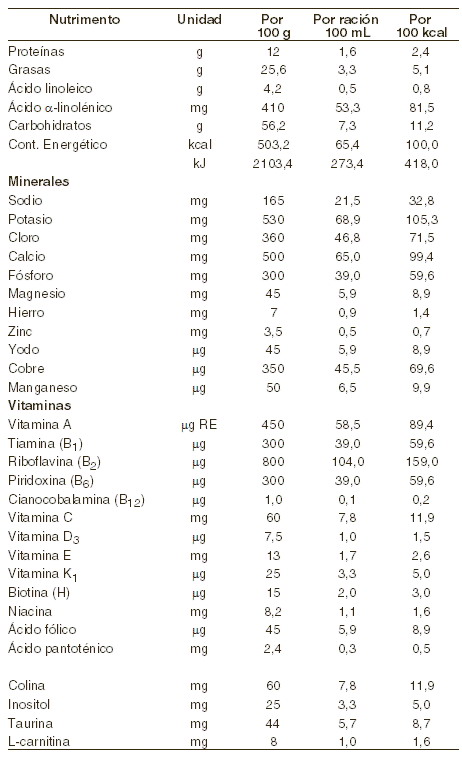 | Nutrimento | Unidad | Por 100 g | Por ración 100 mL | Por 100 kcal |
|---|---|---|---|---|
| Proteínas | g | 12 | 1,6 | 2,4 |
| Grasas | g | 25,6 | 3,3 | 5,1 |
| Ácido linoleico | g | 4,2 | 0,5 | 0,8 |
| Ácido α-linolénico | mg | 410 | 53,3 | 81,5 |
| Carbohidratos | g | 56,2 | 7,3 | 11,2 |
| Cont. Energético | kcal | 503,2 | 65,4 | 100,0 |
| | kJ | 2103,4 | 273,4 | 418,0 |
| **Minerales** | | | | |
| Sodio | mg | 165 | 21,5 | 32,8 |
| Potasio | mg | 530 | 68,9 | 105,3 |
| Cloro | mg | 360 | 46,8 | 71,5 |
| Calcio | mg | 500 | 65,0 | 99,4 |
| Fósforo | mg | 300 | 39,0 | 59,6 |
| Magnesio | mg | 45 | 5,9 | 8,9 |
| Hierro | mg | 7 | 0,9 | 1,4 |
| Zinc | mg | 3,5 | 0,5 | 0,7 |
| Yodo | µg | 45 | 5,9 | 8,9 |
| Cobre | µg | 350 | 45,5 | 69,6 |
| Manganeso | µg | 50 | 6,5 | 9,9 |
| **Vitaminas** | | | | |
| Vitamina A | µg RE | 450 | 58,5 | 89,4 |
| Tiamina ($B_1$) | µg | 300 | 39,0 | 59,6 |
| Riboflavina ($B_2$) | µg | 800 | 104,0 | 159,0 |
| Piridoxina ($B_6$) | µg | 300 | 39,0 | 59,6 |
| Cianocobalamina ($B_{12}$) | µg | 1,0 | 0,1 | 0,2 |
| Vitamina C | mg | 60 | 7,8 | 11,9 |
| Vitamina $D_3$ | µg | 7,5 | 1,0 | 1,5 |
| Vitamina E | mg | 13 | 1,7 | 2,6 |
| Vitamina $K_1$ | µg | 25 | 3,3 | 5,0 |
| Biotina (H) | µg | 15 | 2,0 | 3,0 |
| Niacina | mg | 8,2 | 1,1 | 1,6 |
| Ácido fólico | µg | 45 | 5,9 | 8,9 |
| Ácido pantoténico | mg | 2,4 | 0,3 | 0,5 |
| Colina | mg | 60 | 7,8 | 11,9 |
| Inositol | mg | 25 | 3,3 | 5,0 |
| Taurina | mg | 44 | 5,7 | 8,7 |
| L-carnitina | mg | 8 | 1,0 | 1,6 |